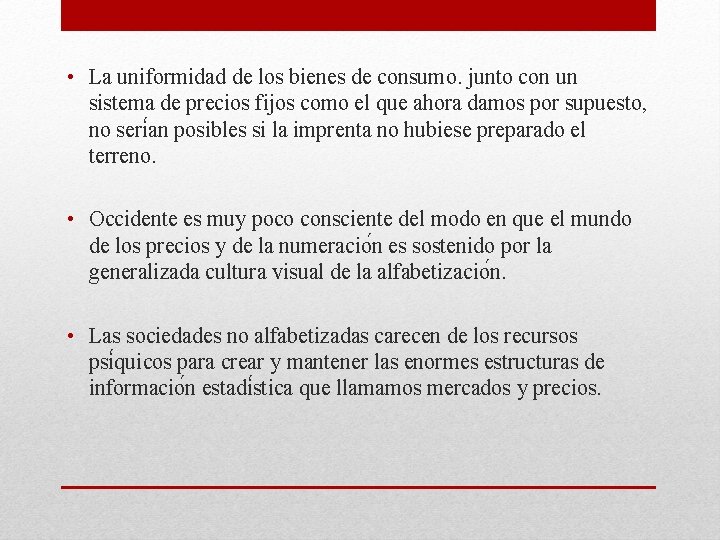 • La uniformidad de los bienes de consumo. junto con un sistema de precios fijos como el que ahora damos por supuesto, no serían posibles si la imprenta no hubiese preparado el terreno.

• Occidente es muy poco consciente del modo en que el mundo de los precios y de la numeración es sostenido por la generalizada cultura visual de la alfabetización.

• Las sociedades no alfabetizadas carecen de los recursos psíquicos para crear y mantener las enormes estructuras de información estadística que llamamos mercados y precios.